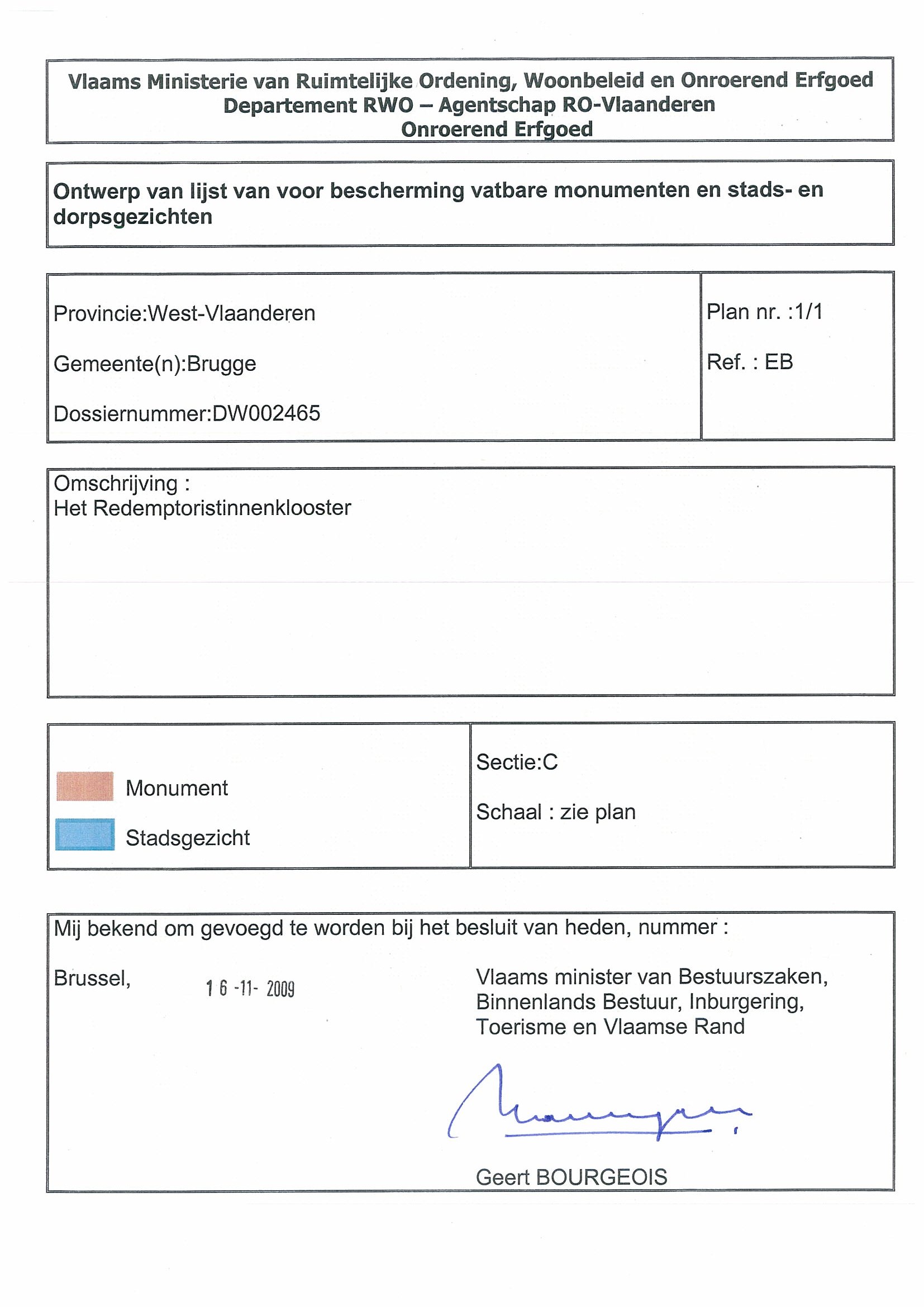 Vlaams Ministerie van Ruimtelijke Ordening, Woonbeleid en Onroerend Erfgoed
Departement RWO – Agentschap RO-Vlaanderen
Onroerend Erfgoed

Ontwerp van lijst van voor bescherming vatbare monumenten en stads- en dorpsgezichten

Provincie:West-Vlaanderen

Gemeente(n):Brugge

Dossiernummer:DW002465

Plan nr. :1/1

Ref. : EB

Omschrijving :
Het Redemptoristinnenklooster

Monument

Stadsgezicht

Sectie:C

Schaal : zie plan

Mij bekend om gevoegd te worden bij het besluit van heden, nummer :

Brussel, 16 -11- 2009

Vlaams minister van Bestuurszaken, Binnenlands Bestuur, Inburgering, Toerisme en Vlaamse Rand

Geert BOURGEOIS